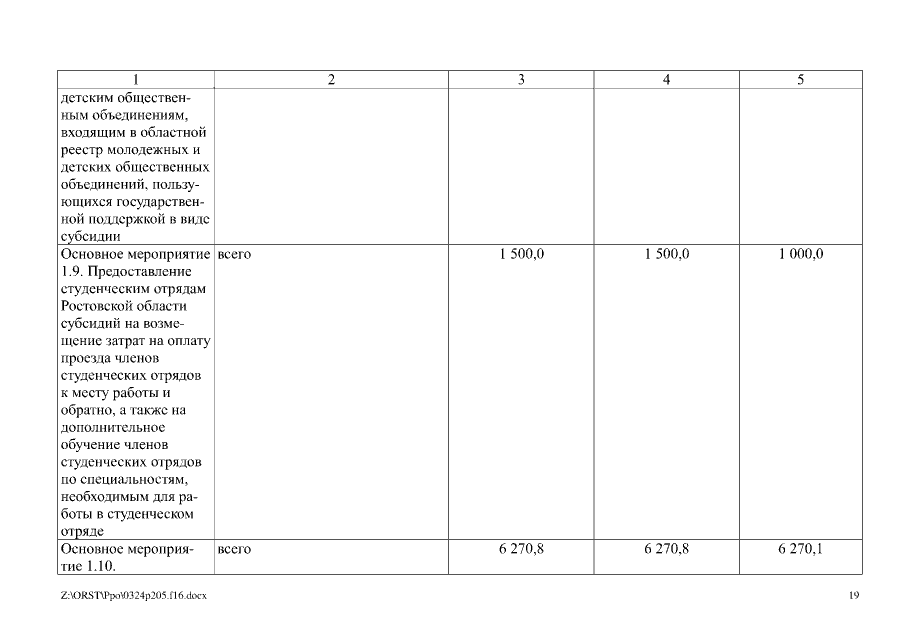 | 1 | 2 | 3 | 4 | 5 |
|---|---|---|---|---|
| детским общественным объединениям, входящим в областной реестр молодежных и детских общественных объединений, пользующихся государственной поддержкой в виде субсидии | | | | |
| Основное мероприятие 1.9. Предоставление студенческим отрядам Ростовской области субсидий на возмещение затрат на оплату проезда членов студенческих отрядов к месту работы и обратно, а также на дополнительное обучение членов студенческих отрядов по специальностям, необходимым для работы в студенческом отряде | всего | 1 500,0 | 1 500,0 | 1 000,0 |
| Основное мероприятие 1.10. | всего | 6 270,8 | 6 270,8 | 6 270,1 |

Z:\ORST\Ppo\0324p205.f16.docx

19